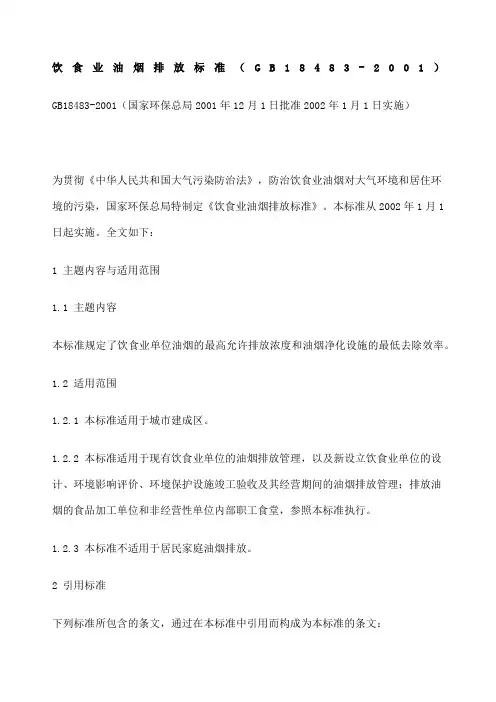 饮食业油烟排放标准（GB18483－2001）

GB18483-2001（国家环保总局2001年12月1日批准2002年1月1日实施）

为贯彻《中华人民共和国大气污染防治法》，防治饮食业油烟对大气环境和居住环境的污染，国家环保总局特制定《饮食业油烟排放标准》。本标准从2002年1月1日起实施。全文如下：

1 主题内容与适用范围

1.1 主题内容

本标准规定了饮食业单位油烟的最高允许排放浓度和油烟净化设施的最低去除效率。

1.2 适用范围

1.2.1 本标准适用于城市建成区。

1.2.2 本标准适用于现有饮食业单位的油烟排放管理，以及新设立饮食业单位的设计、环境影响评价、环境保护设施竣工验收及其经营期间的油烟排放管理；排放油烟的食品加工单位和非经营性单位内部职工食堂，参照本标准执行。

1.2.3 本标准不适用于居民家庭油烟排放。

2 引用标准

下列标准所包含的条文，通过在本标准中引用而构成为本标准的条文：